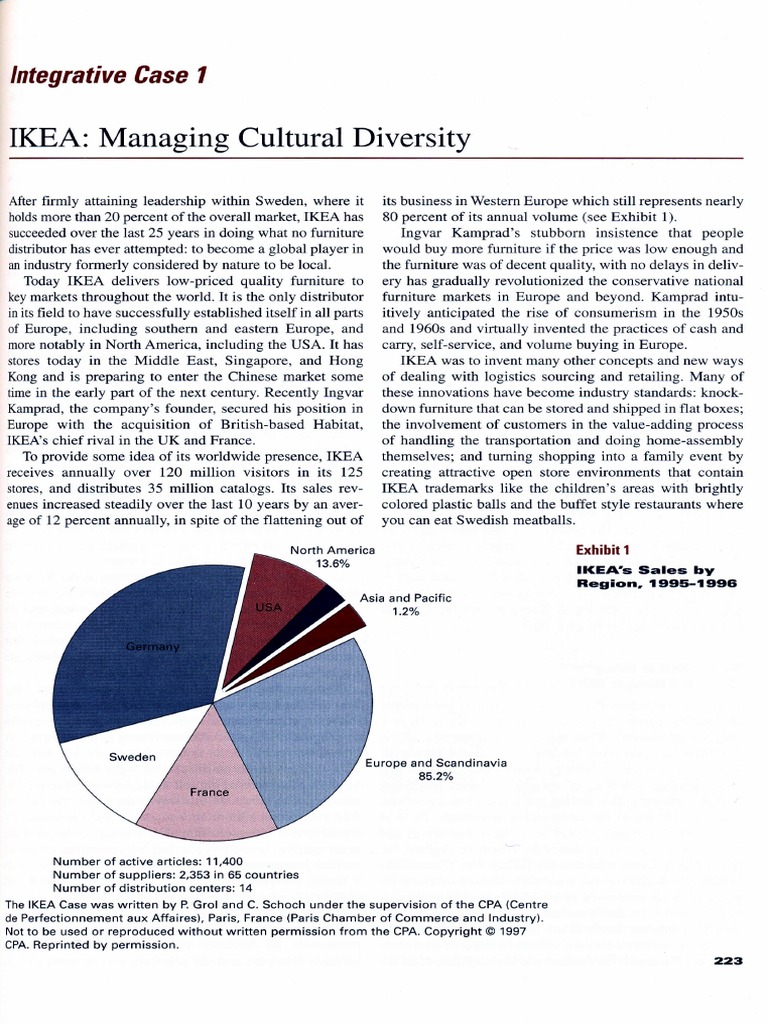 Integrative Case 1

IKEA: Managing Cultural Diversity

After firmly attaining leadership within Sweden, where it holds more than 20 percent of the overall market, IKEA has succeeded over the last 25 years in doing what no furniture distributor has ever attempted: to become a global player in an industry formerly considered by nature to be local.

Today IKEA delivers low-priced quality furniture to key markets throughout the world. It is the only distributor in its field to have successfully established itself in all parts of Europe, including southern and eastern Europe, and more notably in North America, including the USA. It has stores today in the Middle East, Singapore, and Hong Kong and is preparing to enter the Chinese market some time in the early part of the next century. Recently Ingvar Kamprad, the company's founder, secured his position in Europe with the acquisition of British-based Habitat, IKEA's chief rival in the UK and France.

To provide some idea of its worldwide presence, IKEA receives annually over 120 million visitors in its 125 stores, and distributes 35 million catalogs. Its sales revenues increased steadily over the last 10 years by an average of 12 percent annually, in spite of the flattening out of its business in Western Europe which still represents nearly 80 percent of its annual volume (see Exhibit 1).

Ingvar Kamprad's stubborn insistence that people would buy more furniture if the price was low enough and the furniture was of decent quality, with no delays in delivery has gradually revolutionized the conservative national furniture markets in Europe and beyond. Kamprad intuitively anticipated the rise of consumerism in the 1950s and 1960s and virtually invented the practices of cash and carry, self-service, and volume buying in Europe.

IKEA was to invent many other concepts and new ways of dealing with logistics sourcing and retailing. Many of these innovations have become industry standards: knock-down furniture that can be stored and shipped in flat boxes; the involvement of customers in the value-adding process of handling the transportation and doing home-assembly themselves; and turning shopping into a family event by creating attractive open store environments that contain IKEA trademarks like the children's areas with brightly colored plastic balls and the buffet style restaurants where you can eat Swedish meatballs.

North America
13.6%
USA
Asia and Pacific
1.2%
Germany
Sweden
France
Europe and Scandinavia
85.2%

Exhibit 1
IKEA's Sales by Region, 1995–1996

Number of active articles: 11,400
Number of suppliers: 2,353 in 65 countries
Number of distribution centers: 14

The IKEA Case was written by P. Grol and C. Schoch under the supervision of the CPA (Centre de Perfectionnement aux Affaires), Paris, France (Paris Chamber of Commerce and Industry). Not to be used or reproduced without written permission from the CPA. Copyright © 1997 CPA. Reprinted by permission.

223